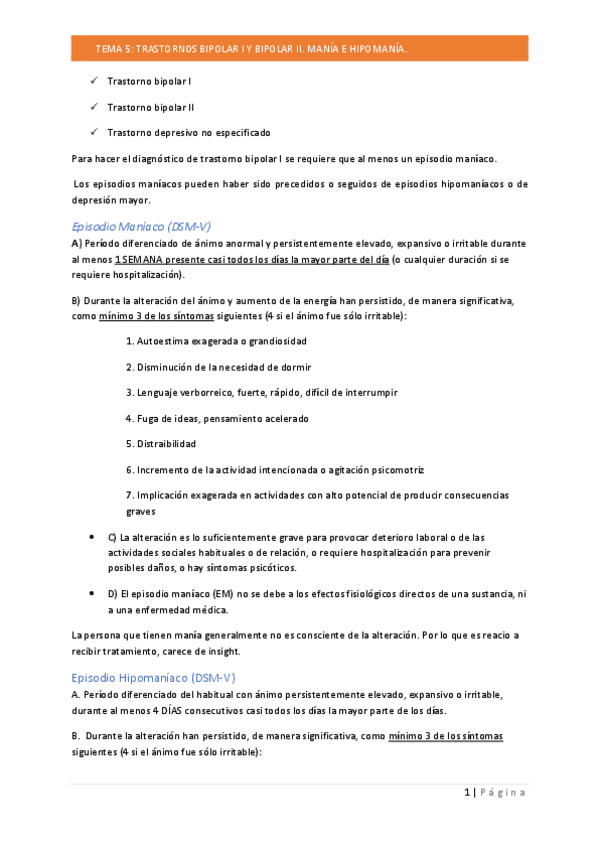 TEMA 5: TRASTORNOS BIPOLAR I Y BIPOLAR II. MANÍA E HIPOMANÍA.

✓ Trastorno bipolar I

✓ Trastorno bipolar II

✓ Trastorno depresivo no especificado

Para hacer el diagnóstico de trastorno bipolar I se requiere que al menos un episodio maníaco.

Los episodios maníacos pueden haber sido precedidos o seguidos de episodios hipomaníacos o de depresión mayor.

Episodio Maníaco (DSM-V)

A) Período diferenciado de ánimo anormal y persistentemente elevado, expansivo o irritable durante al menos 1 SEMANA presente casi todos los días la mayor parte del día (o cualquier duración si se requiere hospitalización).

B) Durante la alteración del ánimo y aumento de la energía han persistido, de manera significativa, como mínimo 3 de los síntomas siguientes (4 si el ánimo fue sólo irritable):

1. Autoestima exagerada o grandiosidad

2. Disminución de la necesidad de dormir

3. Lenguaje verborreico, fuerte, rápido, difícil de interrumpir

4. Fuga de ideas, pensamiento acelerado

5. Distraibilidad

6. Incremento de la actividad intencionada o agitación psicomotriz

7. Implicación exagerada en actividades con alto potencial de producir consecuencias graves

• C) La alteración es lo suficientemente grave para provocar deterioro laboral o de las actividades sociales habituales o de relación, o requiere hospitalización para prevenir posibles daños, o hay síntomas psicóticos.

• D) El episodio maníaco (EM) no se debe a los efectos fisiológicos directos de una sustancia, ni a una enfermedad médica.

La persona que tienen manía generalmente no es consciente de la alteración. Por lo que es reacio a recibir tratamiento, carece de insight.

Episodio Hipomaníaco (DSM-V)

A. Período diferenciado del habitual con ánimo persistentemente elevado, expansivo o irritable, durante al menos 4 DÍAS consecutivos casi todos los días la mayor parte de los días.

B. Durante la alteración han persistido, de manera significativa, como mínimo 3 de los síntomas siguientes (4 si el ánimo fue sólo irritable):

1 | Página